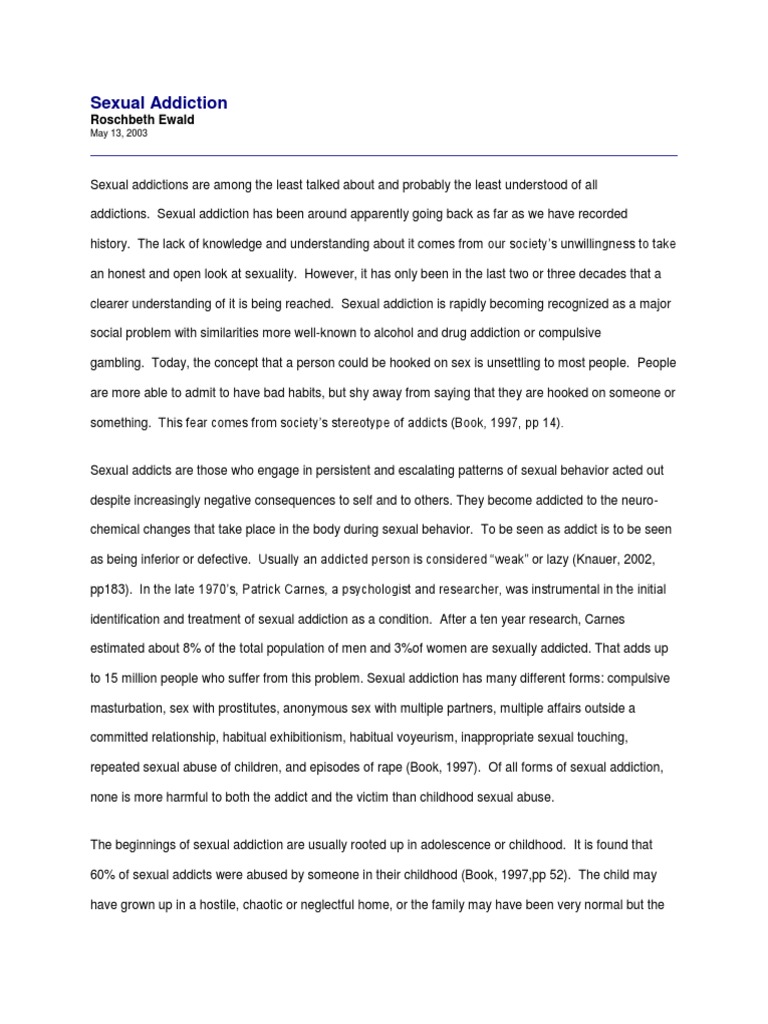 Sexual Addiction
Roschbeth Ewald
May 13, 2003

Sexual addictions are among the least talked about and probably the least understood of all addictions. Sexual addiction has been around apparently going back as far as we have recorded history. The lack of knowledge and understanding about it comes from our society's unwillingness to take an honest and open look at sexuality. However, it has only been in the last two or three decades that a clearer understanding of it is being reached. Sexual addiction is rapidly becoming recognized as a major social problem with similarities more well-known to alcohol and drug addiction or compulsive gambling. Today, the concept that a person could be hooked on sex is unsettling to most people. People are more able to admit to have bad habits, but shy away from saying that they are hooked on someone or something. This fear comes from society's stereotype of addicts (Book, 1997, pp 14).

Sexual addicts are those who engage in persistent and escalating patterns of sexual behavior acted out despite increasingly negative consequences to self and to others. They become addicted to the neuro-chemical changes that take place in the body during sexual behavior. To be seen as addict is to be seen as being inferior or defective. Usually an addicted person is considered "weak" or lazy (Knauer, 2002, pp183). In the late 1970's, Patrick Carnes, a psychologist and researcher, was instrumental in the initial identification and treatment of sexual addiction as a condition. After a ten year research, Carnes estimated about 8% of the total population of men and 3%of women are sexually addicted. That adds up to 15 million people who suffer from this problem. Sexual addiction has many different forms: compulsive masturbation, sex with prostitutes, anonymous sex with multiple partners, multiple affairs outside a committed relationship, habitual exhibitionism, habitual voyeurism, inappropriate sexual touching, repeated sexual abuse of children, and episodes of rape (Book, 1997). Of all forms of sexual addiction, none is more harmful to both the addict and the victim than childhood sexual abuse.

The beginnings of sexual addiction are usually rooted up in adolescence or childhood. It is found that 60% of sexual addicts were abused by someone in their childhood (Book, 1997,pp 52). The child may have grown up in a hostile, chaotic or neglectful home, or the family may have been very normal but the